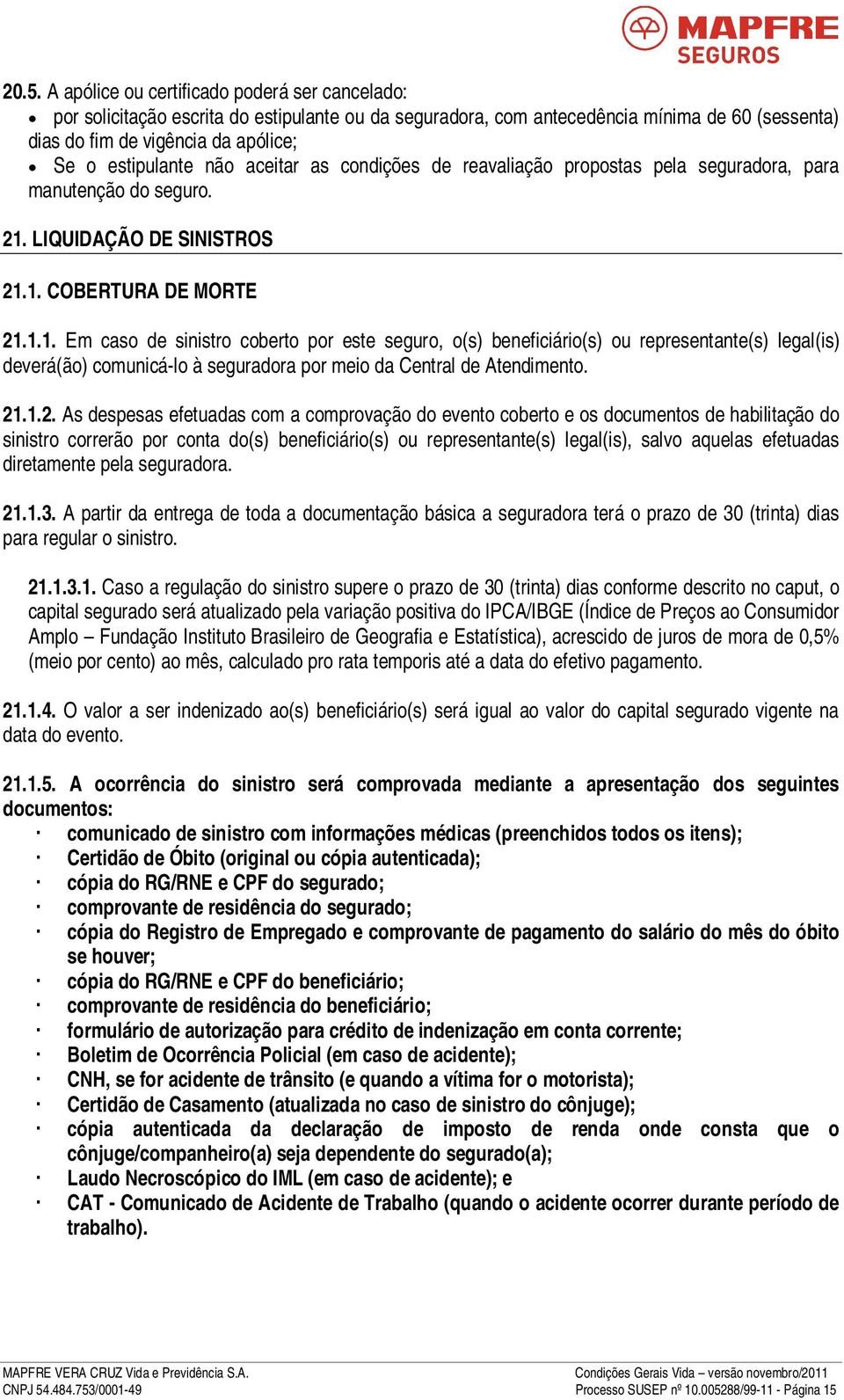 MAPFRE SEGUROS

20.5. A apólice ou certificado poderá ser cancelado:
• por solicitação escrita do estipulante ou da seguradora, com antecedência mínima de 60 (sessenta) dias do fim de vigência da apólice;
• Se o estipulante não aceitar as condições de reavaliação propostas pela seguradora, para manutenção do seguro.

21. LIQUIDAÇÃO DE SINISTROS

21.1. COBERTURA DE MORTE

21.1.1. Em caso de sinistro coberto por este seguro, o(s) beneficiário(s) ou representante(s) legal(is) deverá(ão) comunicá-lo à seguradora por meio da Central de Atendimento.

21.1.2. As despesas efetuadas com a comprovação do evento coberto e os documentos de habilitação do sinistro correrão por conta do(s) beneficiário(s) ou representante(s) legal(is), salvo aquelas efetuadas diretamente pela seguradora.

21.1.3. A partir da entrega de toda a documentação básica a seguradora terá o prazo de 30 (trinta) dias para regular o sinistro.

21.1.3.1. Caso a regulação do sinistro supere o prazo de 30 (trinta) dias conforme descrito no caput, o capital segurado será atualizado pela variação positiva do IPCA/IBGE (Índice de Preços ao Consumidor Amplo – Fundação Instituto Brasileiro de Geografia e Estatística), acrescido de juros de mora de 0,5% (meio por cento) ao mês, calculado pro rata temporis até a data do efetivo pagamento.

21.1.4. O valor a ser indenizado ao(s) beneficiário(s) será igual ao valor do capital segurado vigente na data do evento.

21.1.5. A ocorrência do sinistro será comprovada mediante a apresentação dos seguintes documentos:
· comunicado de sinistro com informações médicas (preenchidos todos os itens);
· Certidão de Óbito (original ou cópia autenticada);
· cópia do RG/RNE e CPF do segurado;
· comprovante de residência do segurado;
· cópia do Registro de Empregado e comprovante de pagamento do salário do mês do óbito se houver;
· cópia do RG/RNE e CPF do beneficiário;
· comprovante de residência do beneficiário;
· formulário de autorização para crédito de indenização em conta corrente;
· Boletim de Ocorrência Policial (em caso de acidente);
· CNH, se for acidente de trânsito (e quando a vítima for o motorista);
· Certidão de Casamento (atualizada no caso de sinistro do cônjuge);
· cópia autenticada da declaração de imposto de renda onde consta que o cônjuge/companheiro(a) seja dependente do segurado(a);
· Laudo Necroscópico do IML (em caso de acidente); e
· CAT - Comunicado de Acidente de Trabalho (quando o acidente ocorrer durante período de trabalho).

MAPFRE VERA CRUZ Vida e Previdência S.A.
CNPJ 54.484.753/0001-49
Condições Gerais Vida – versão novembro/2011
Processo SUSEP nº 10.005288/99-11 - Página 15